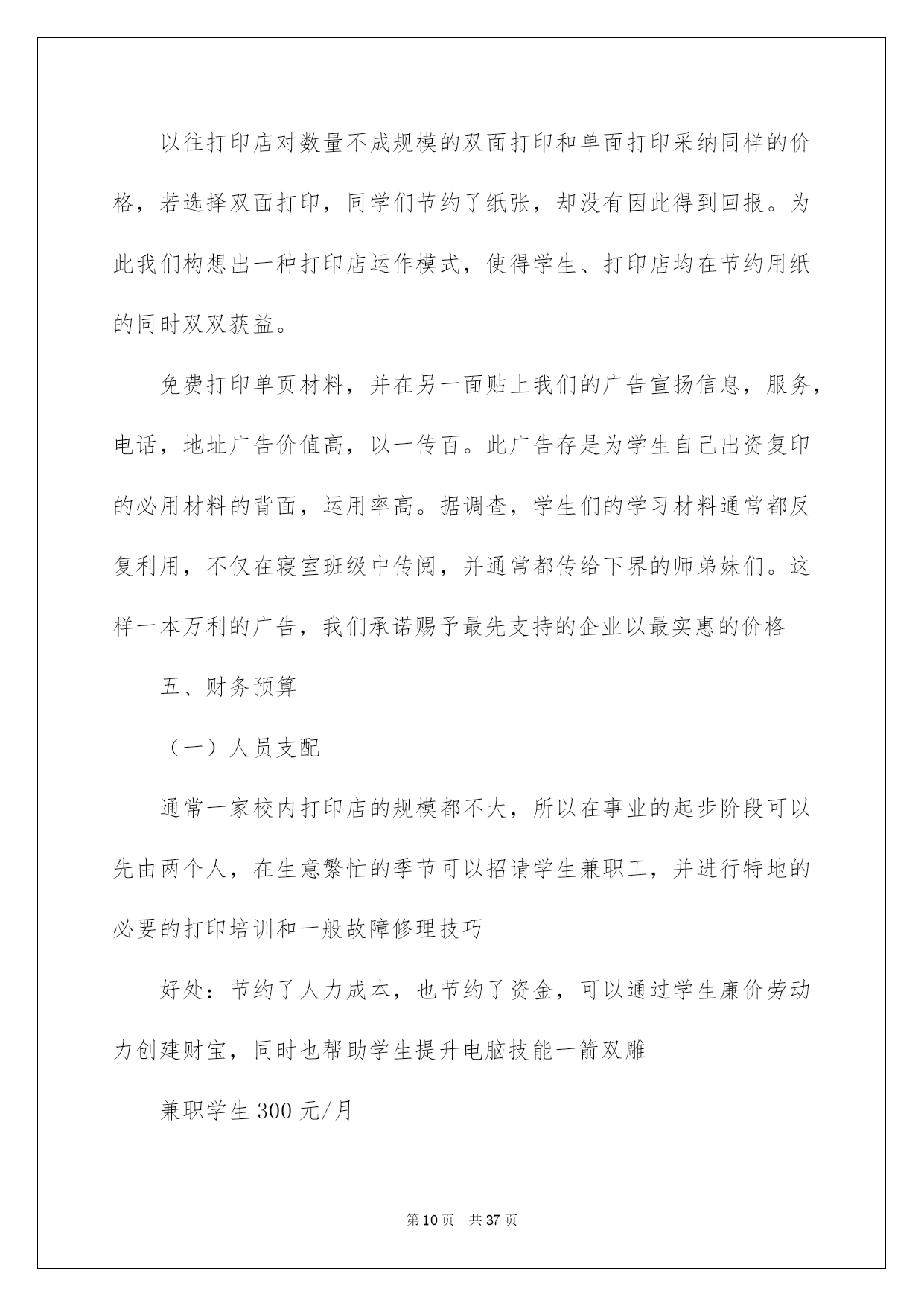 以往打印店对数量不成规模的双面打印和单面打印采纳同样的价格，若选择双面打印，同学们节约了纸张，却没有因此得到回报。为此我们构想出一种打印店运作模式，使得学生、打印店均在节约用纸的同时双双获益。

免费打印单页材料，并在另一面贴上我们的广告宣扬信息，服务，电话，地址广告价值高，以一传百。此广告存是为学生自己出资复印的必用材料的背面，运用率高。据调查，学生们的学习材料通常都反复利用，不仅在寝室班级中传阅，并通常都传给下界的师弟妹们。这样一本万利的广告，我们承诺赐予最先支持的企业以最实惠的价格

五、财务预算

（一）人员支配

通常一家校内打印店的规模都不大，所以在事业的起步阶段可以先由两个人，在生意繁忙的季节可以招请学生兼职工，并进行特地的必要的打印培训和一般故障修理技巧

好处：节约了人力成本，也节约了资金，可以通过学生廉价劳动力创建财宝，同时也帮助学生提升电脑技能一箭双雕

兼职学生 300 元/月

第 10 页　共 37 页